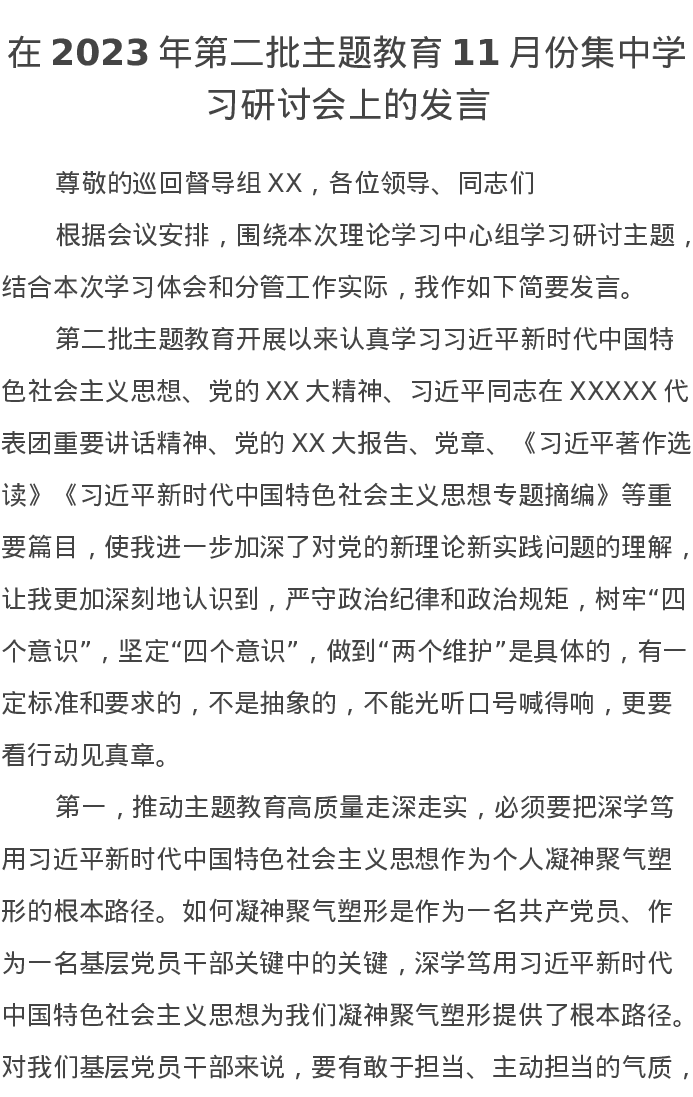 在 2023 年第二批主题教育 11 月份集中学习研讨会上的发言

尊敬的巡回督导组 XX，各位领导、同志们

根据会议安排，围绕本次理论学习中心组学习研讨主题，结合本次学习体会和分管工作实际，我作如下简要发言。

第二批主题教育开展以来认真学习习近平新时代中国特色社会主义思想、党的 XX 大精神、习近平同志在 XXXXX 代表团重要讲话精神、党的 XX 大报告、党章、《习近平著作选读》《习近平新时代中国特色社会主义思想专题摘编》等重要篇目，使我进一步加深了对党的新理论新实践问题的理解，让我更加深刻地认识到，严守政治纪律和政治规矩，树牢“四个意识”，坚定“四个意识”，做到“两个维护”是具体的，有一定标准和要求的，不是抽象的，不能光听口号喊得响，更要看行动见真章。

第一，推动主题教育高质量走深走实，必须要把深学笃用习近平新时代中国特色社会主义思想作为个人凝神聚气塑形的根本路径。如何凝神聚气塑形是作为一名共产党员、作为一名基层党员干部关键中的关键，深学笃用习近平新时代中国特色社会主义思想为我们凝神聚气塑形提供了根本路径。对我们基层党员干部来说，要有敢于担当、主动担当的气质，